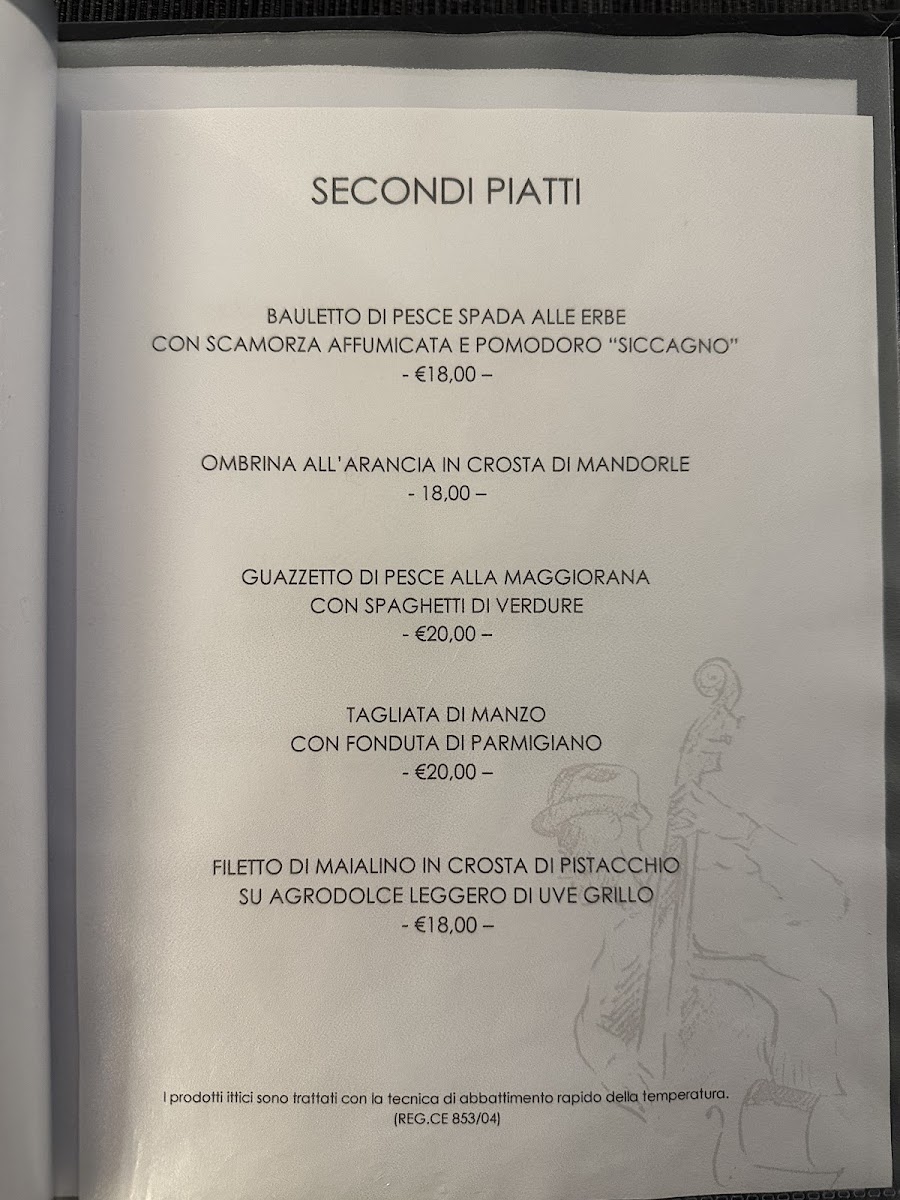 SECONDI PIATTI

BAULETTO DI PESCE SPADA ALLE ERBE
CON SCAMORZA AFFUMICATA E POMODORO "SICCAGNO"
- €18,00 –

OMBRINA ALL'ARANCIA IN CROSTA DI MANDORLE
- 18,00 –

GUAZZETTO DI PESCE ALLA MAGGIORANA
CON SPAGHETTI DI VERDURE
- €20,00 –

TAGLIATA DI MANZO
CON FONDUTA DI PARMIGIANO
- €20,00 –

FILETTO DI MAIALINO IN CROSTA DI PISTACCHIO
SU AGRODOLCE LEGGERO DI UVE GRILLO
- €18,00 –

I prodotti ittici sono trattati con la tecnica di abbattimento rapido della temperatura.
(REG.CE 853/04)